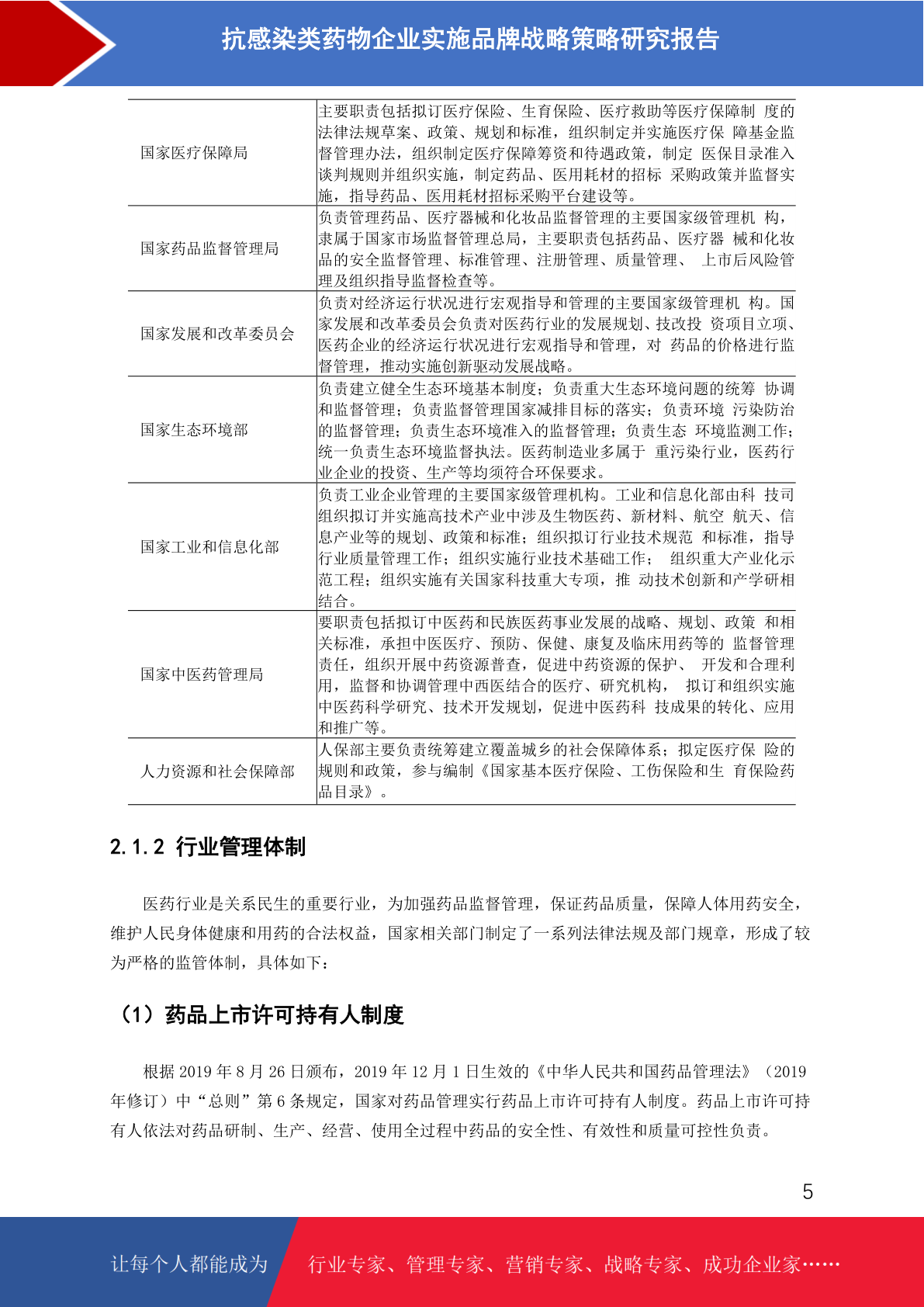 抗感染类药物企业实施品牌战略策略研究报告

| | |
|---|---|
| 国家医疗保障局 | 主要职责包括拟订医疗保险、生育保险、医疗救助等医疗保障制 度的法律法规草案、政策、规划和标准，组织制定并实施医疗保 障基金监督管理办法，组织制定医疗保障筹资和待遇政策，制定 医保目录准入谈判规则并组织实施，制定药品、医用耗材的招标 采购政策并监督实施，指导药品、医用耗材招标采购平台建设等。 |
| 国家药品监督管理局 | 负责管理药品、医疗器械和化妆品监督管理的主要国家级管理机 构，隶属于国家市场监督管理总局，主要职责包括药品、医疗器 械和化妆品的安全监督管理、标准管理、注册管理、质量管理、 上市后风险管理及组织指导监督检查等。 |
| 国家发展和改革委员会 | 负责对经济运行状况进行宏观指导和管理的主要国家级管理机 构。国家发展和改革委员会负责对医药行业的发展规划、技改投 资项目立项、医药企业的经济运行状况进行宏观指导和管理，对 药品的价格进行监督管理，推动实施创新驱动发展战略。 |
| 国家生态环境部 | 负责建立健全生态环境基本制度；负责重大生态环境问题的统筹 协调和监督管理；负责监督管理国家减排目标的落实；负责环境 污染防治的监督管理；负责生态环境准入的监督管理；负责生态 环境监测工作；统一负责生态环境监督执法。医药制造业多属于 重污染行业，医药行业企业的投资、生产等均须符合环保要求。 |
| 国家工业和信息化部 | 负责工业企业管理的主要国家级管理机构。工业和信息化部由科 技司组织拟订并实施高技术产业中涉及生物医药、新材料、航空 航天、信息产业等的规划、政策和标准；组织拟订行业技术规范 和标准，指导行业质量管理工作；组织实施行业技术基础工作； 组织重大产业化示范工程；组织实施有关国家科技重大专项，推 动技术创新和产学研相结合。 |
| 国家中医药管理局 | 要职责包括拟订中医药和民族医药事业发展的战略、规划、政策 和相关标准，承担中医医疗、预防、保健、康复及临床用药等的 监督管理责任，组织开展中药资源普查，促进中药资源的保护、 开发和合理利用，监督和协调管理中西医结合的医疗、研究机构， 拟订和组织实施中医药科学研究、技术开发规划，促进中医药科 技成果的转化、应用和推广等。 |
| 人力资源和社会保障部 | 人保部主要负责统筹建立覆盖城乡的社会保障体系；拟定医疗保 险的规则和政策，参与编制《国家基本医疗保险、工伤保险和生 育保险药品目录》。 |

2.1.2 行业管理体制

医药行业是关系民生的重要行业，为加强药品监督管理，保证药品质量，保障人体用药安全，维护人民身体健康和用药的合法权益，国家相关部门制定了一系列法律法规及部门规章，形成了较为严格的监管体制，具体如下：

（1）药品上市许可持有人制度

根据 2019 年 8 月 26 日颁布，2019 年 12 月 1 日生效的《中华人民共和国药品管理法》（2019 年修订）中“总则”第 6 条规定，国家对药品管理实行药品上市许可持有人制度。药品上市许可持有人依法对药品研制、生产、经营、使用全过程中药品的安全性、有效性和质量可控性负责。

5

让每个人都能成为 行业专家、管理专家、营销专家、战略专家、成功企业家……